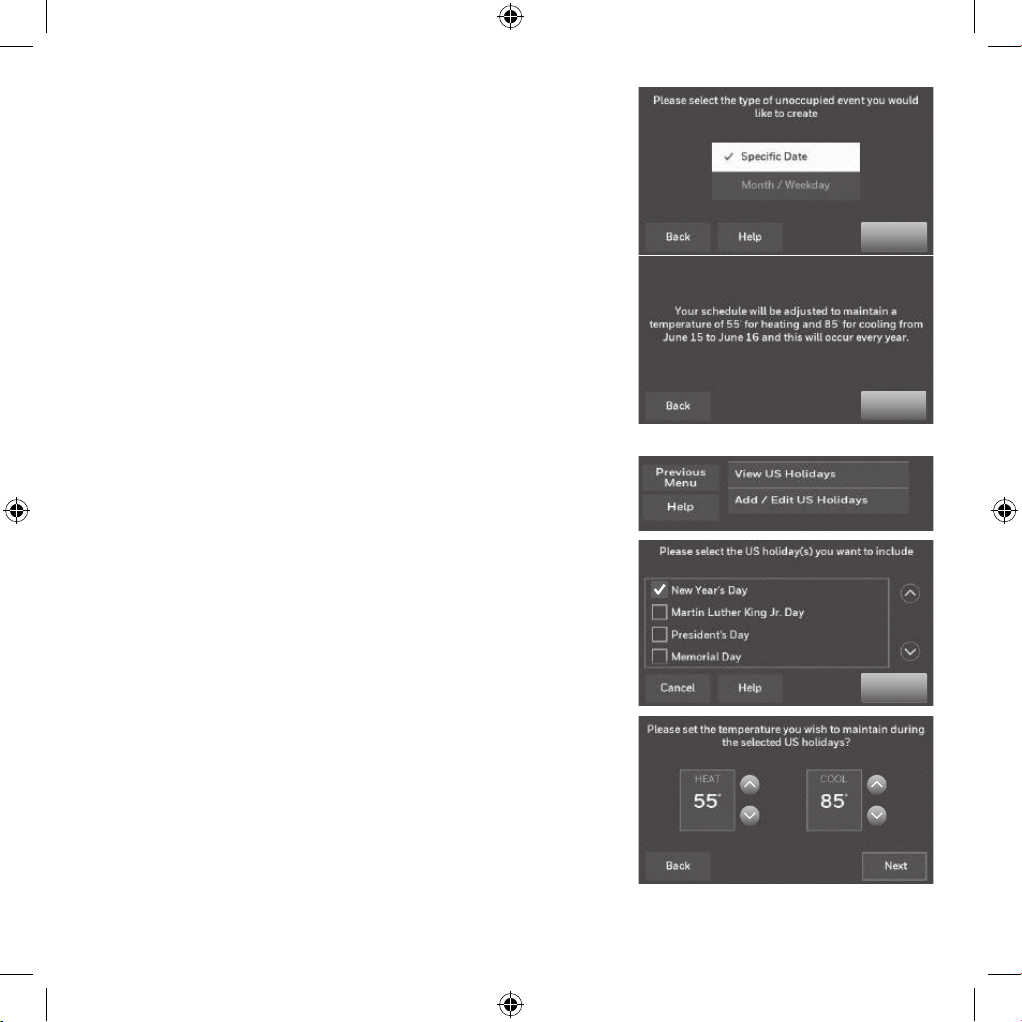 Please select the type of unoccupied event you would like to create

✓ Specific Date

Month / Weekday

Back Help

Your schedule will be adjusted to maintain a temperature of 55° for heating and 85° for cooling from June 15 to June 16 and this will occur every year.

Back

Previous Menu

Help

View US Holidays

Add / Edit US Holidays

Please select the US holiday(s) you want to include

☑ New Year's Day

☐ Martin Luther King Jr. Day

☐ President's Day

☐ Memorial Day

Cancel Help

Please set the temperature you wish to maintain during the selected US holidays?

HEAT
55°

COOL
85°

Back Next